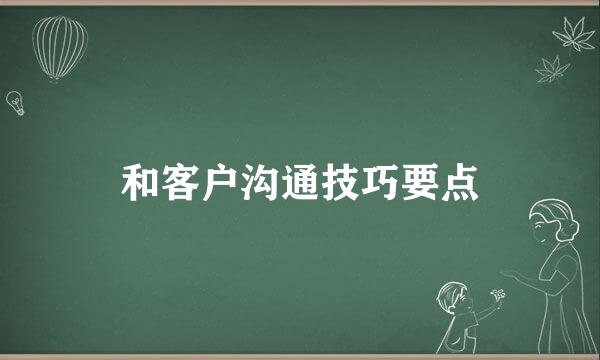 和客户沟通技巧要点